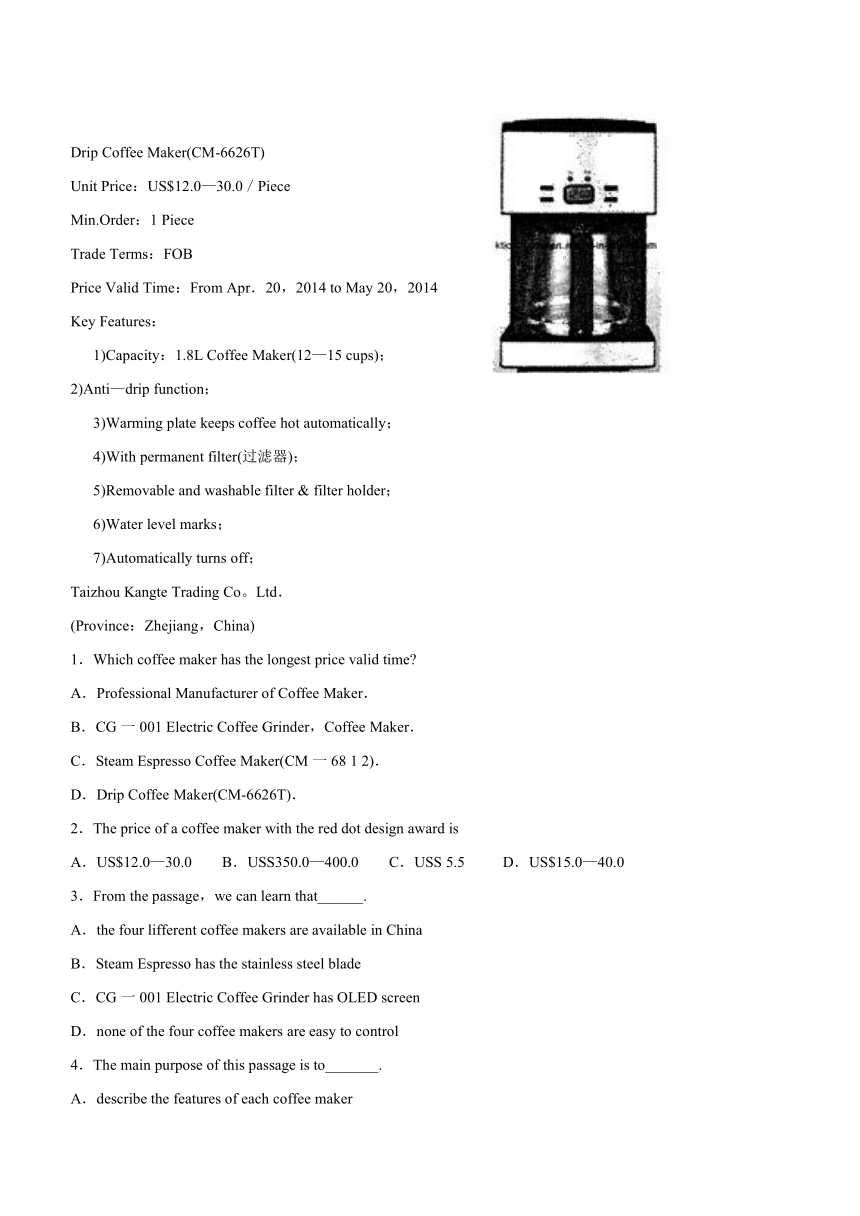 Drip Coffee Maker(CM-6626T)

Unit Price：US$12.0—30.0 / Piece

Min.Order：1 Piece

Trade Terms：FOB

Price Valid Time：From Apr．20，2014 to May 20，2014

Key Features：

1)Capacity：1.8L Coffee Maker(12—15 cups)；

2)Anti—drip function；

3)Warming plate keeps coffee hot automatically；

4)With permanent filter(过滤器)；

5)Removable and washable filter & filter holder；

6)Water level marks；

7)Automatically turns off；

Taizhou Kangte Trading Co。Ltd．

(Province：Zhejiang，China)

1．Which coffee maker has the longest price valid time?

A．Professional Manufacturer of Coffee Maker．

B．CG 一 001 Electric Coffee Grinder，Coffee Maker．

C．Steam Espresso Coffee Maker(CM 一 68 1 2)．

D．Drip Coffee Maker(CM-6626T)．

2．The price of a coffee maker with the red dot design award is

A．US$12.0—30.0 B．USS350.0—400.0 C．USS 5.5 D．US$15.0—40.0

3．From the passage，we can learn that______.

A．the four lifferent coffee makers are available in China

B．Steam Espresso has the stainless steel blade

C．CG 一 001 Electric Coffee Grinder has OLED screen

D．none of the four coffee makers are easy to control

4．The main purpose of this passage is to_______.

A．describe the features of each coffee maker